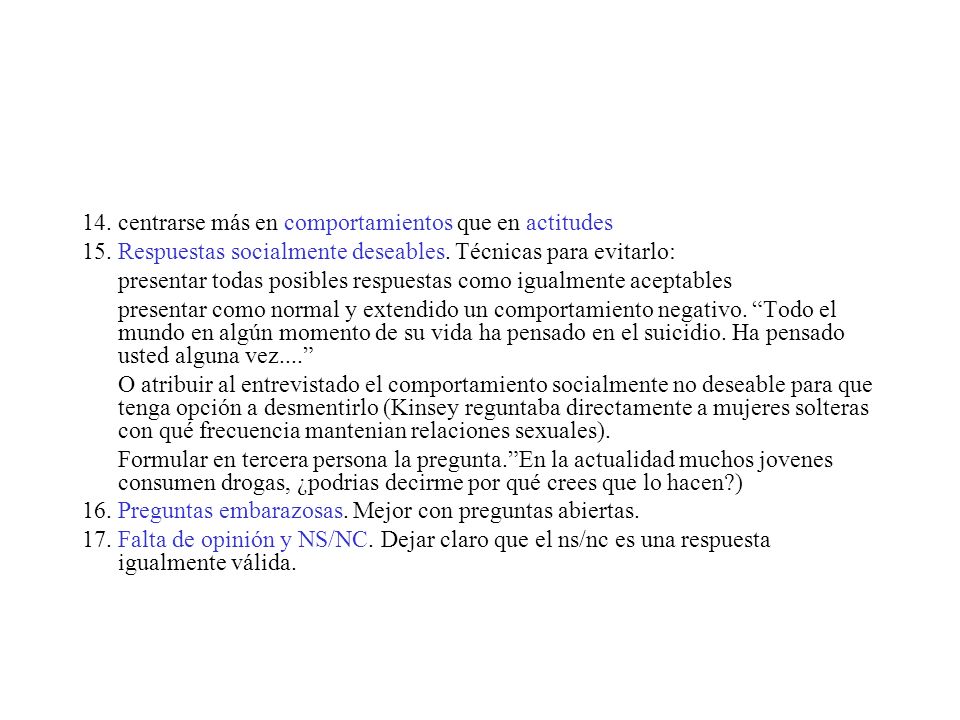 14. centrarse más en comportamientos que en actitudes

15. Respuestas socialmente deseables. Técnicas para evitarlo:

presentar todas posibles respuestas como igualmente aceptables

presentar como normal y extendido un comportamiento negativo. “Todo el mundo en algún momento de su vida ha pensado en el suicidio. Ha pensado usted alguna vez....”

O atribuir al entrevistado el comportamiento socialmente no deseable para que tenga opción a desmentirlo (Kinsey reguntaba directamente a mujeres solteras con qué frecuencia mantenian relaciones sexuales).

Formular en tercera persona la pregunta.”En la actualidad muchos jovenes consumen drogas, ¿podrias decirme por qué crees que lo hacen?)

16. Preguntas embarazosas. Mejor con preguntas abiertas.

17. Falta de opinión y NS/NC. Dejar claro que el ns/nc es una respuesta igualmente válida.